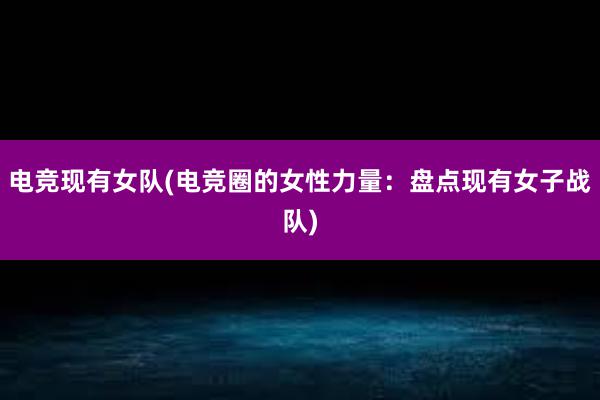 电竞现有女队(电竞圈的女性力量：盘点现有女子战队)